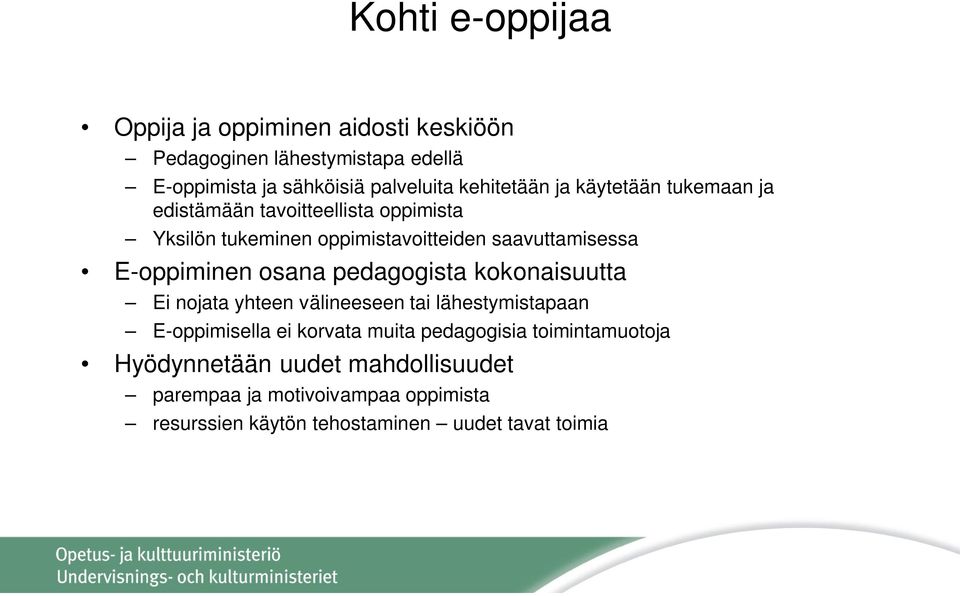 Kohti e-oppijaa

• Oppija ja oppiminen aidosti keskiöön
– Pedagoginen lähestymistapa edellä
– E-oppimista ja sähköisiä palveluita kehitetään ja käytetään tukemaan ja edistämään tavoitteellista oppimista
– Yksilön tukeminen oppimistavoitteiden saavuttamisessa

• E-oppiminen osana pedagogista kokonaisuutta
– Ei nojata yhteen välineeseen tai lähestymistapaan
– E-oppimisella ei korvata muita pedagogisia toimintamuotoja

• Hyödynnetään uudet mahdollisuudet
– parempaa ja motivoivampaa oppimista
– resurssien käytön tehostaminen – uudet tavat toimia

Opetus- ja kulttuuriministeriö
Undervisnings- och kulturministeriet